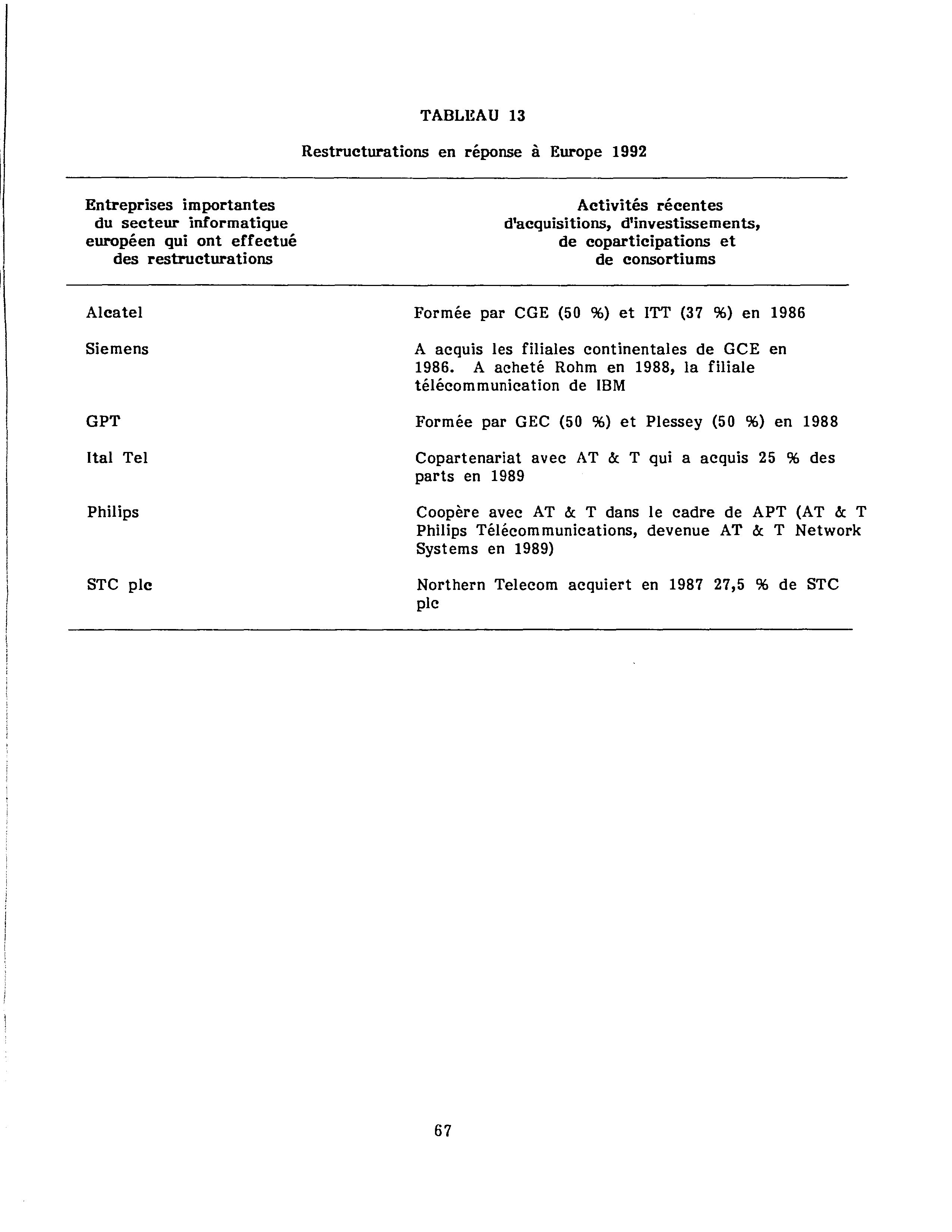 TABLEAU 13

Restructurations en réponse à Europe 1992

| Entreprises importantes du secteur informatique européen qui ont effectué des restructurations | Activités récentes d'acquisitions, d'investissements, de coparticipations et de consortiums |
|---|---|
| Alcatel | Formée par CGE (50 %) et ITT (37 %) en 1986 |
| Siemens | A acquis les filiales continentales de GCE en 1986. A acheté Rohm en 1988, la filiale télécommunication de IBM |
| GPT | Formée par GEC (50 %) et Plessey (50 %) en 1988 |
| Ital Tel | Copartenariat avec AT & T qui a acquis 25 % des parts en 1989 |
| Philips | Coopère avec AT & T dans le cadre de APT (AT & T Philips Télécommunications, devenue AT & T Network Systems en 1989) |
| STC plc | Northern Telecom acquiert en 1987 27,5 % de STC plc |

67